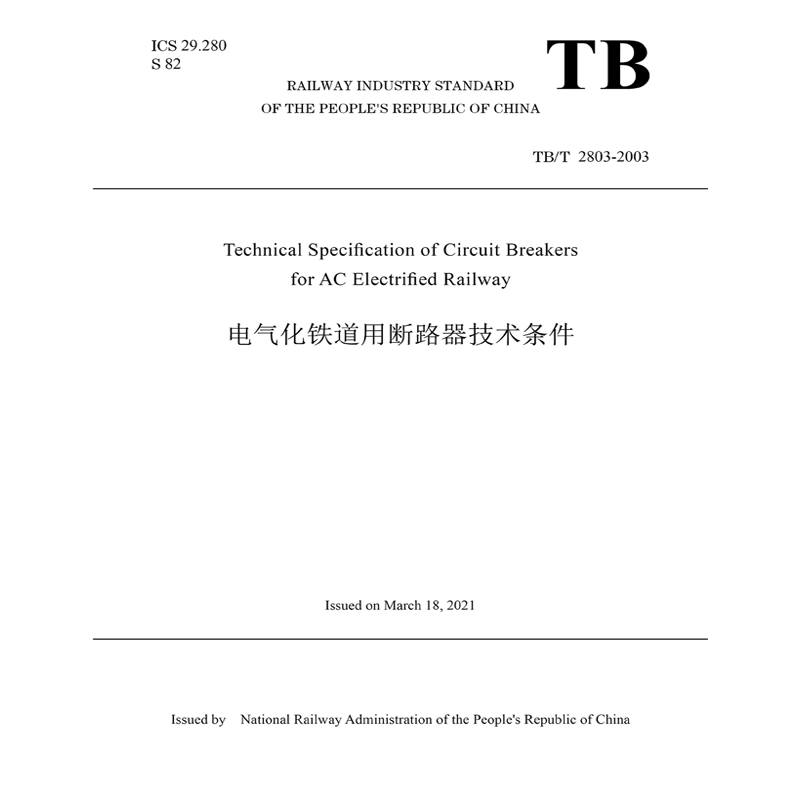 ICS 29.280
S 82

TB

RAILWAY INDUSTRY STANDARD
OF THE PEOPLE'S REPUBLIC OF CHINA

TB/T 2803-2003

Technical Specification of Circuit Breakers for AC Electrified Railway

电气化铁道用断路器技术条件

Issued on March 18, 2021

Issued by National Railway Administration of the People's Republic of China